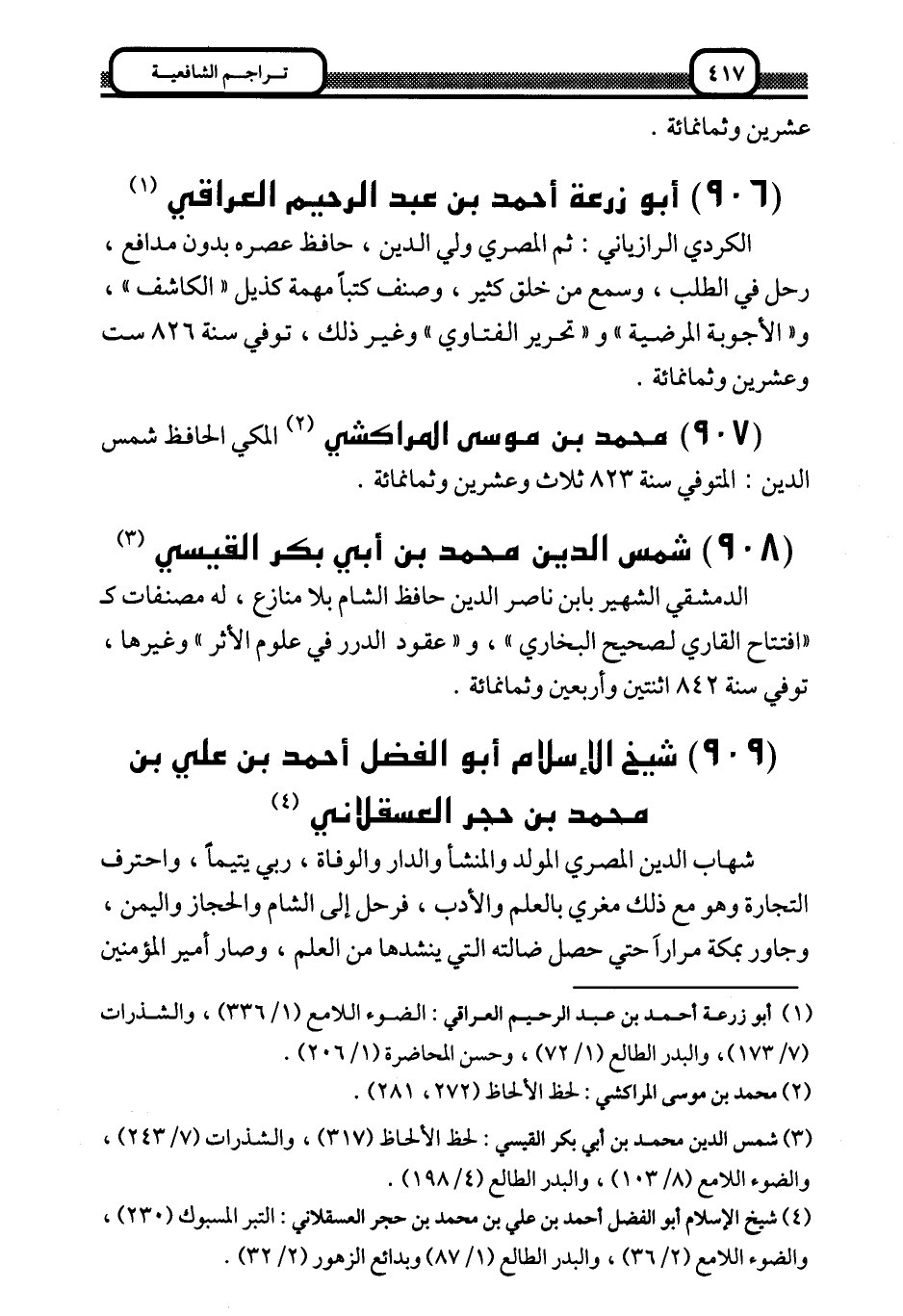 ٤١٧ تراجم الشافعية

عشرين وثمانمائة .

(٩٠٦) أبو زرعة أحمد بن عبد الرحيم العراقي (١)

الكردي الرازياني : ثم المصري ولي الدين ، حافظ عصره بدون مدافع ، رحل في الطلب ، وسمع من خلق كثير ، وصنف كتباً مهمة كذيل « الكاشف » ، و« الأجوبة المرضية » و « تحرير الفتاوي » وغير ذلك ، توفي سنة ٨٢٦ ست وعشرين وثمانمائة .

(٩٠٧) محمد بن موسى المراكشي (٢) المكي الحافظ شمس الدين : المتوفي سنة ٨٢٣ ثلاث وعشرين وثمانمائة .

(٩٠٨) شمس الدين محمد بن أبي بكر القيسي (٣)

الدمشقي الشهير بابن ناصر الدين حافظ الشام بلا منازع ، له مصنفات كـ «افتتاح القاري لصحيح البخاري » ، و « عقود الدرر في علوم الأثر » وغيرها ، توفي سنة ٨٤٢ اثنتين وأربعين وثمانمائة .

(٩٠٩) شيخ الإسلام أبو الفضل أحمد بن علي بن محمد بن حجر العسقلاني (٤)

شهاب الدين المصري المولد والمنشأ والدار والوفاة ، ربي يتيماً ، واحترف التجارة وهو مع ذلك مغري بالعلم والأدب ، فرحل إلى الشام والحجاز واليمن ، وجاور بمكة مراراً حتي حصل ضالته التي ينشدها من العلم ، وصار أمير المؤمنين

(١) أبو زرعة أحمد بن عبد الرحيم العراقي : الضوء اللامع (١/ ٣٣٦) ، والشذرات (٧/ ١٧٣)، والبدر الطالع (١/ ٧٢) ، وحسن المحاضرة (١/ ٢٠٦) .
(٢) محمد بن موسى المراكشي : لحظ الألحاظ (٢٧٢ ، ٢٨١) .
(٣) شمس الدين محمد بن أبي بكر القيسي : لحظ الألحاظ (٣١٧) ، والشذرات (٧/ ٢٤٣) ، والضوء اللامع (٨/ ١٠٣) ، والبدر الطالع (٤/ ١٩٨) .
(٤) شيخ الإسلام أبو الفضل أحمد بن علي بن محمد بن حجر العسقلاني : التبر المسبوك (٢٣٠) ، والضوء اللامع (٢/ ٣٦) ، والبدر الطالع (١/ ٨٧) وبدائع الزهور (٢/ ٣٢) .